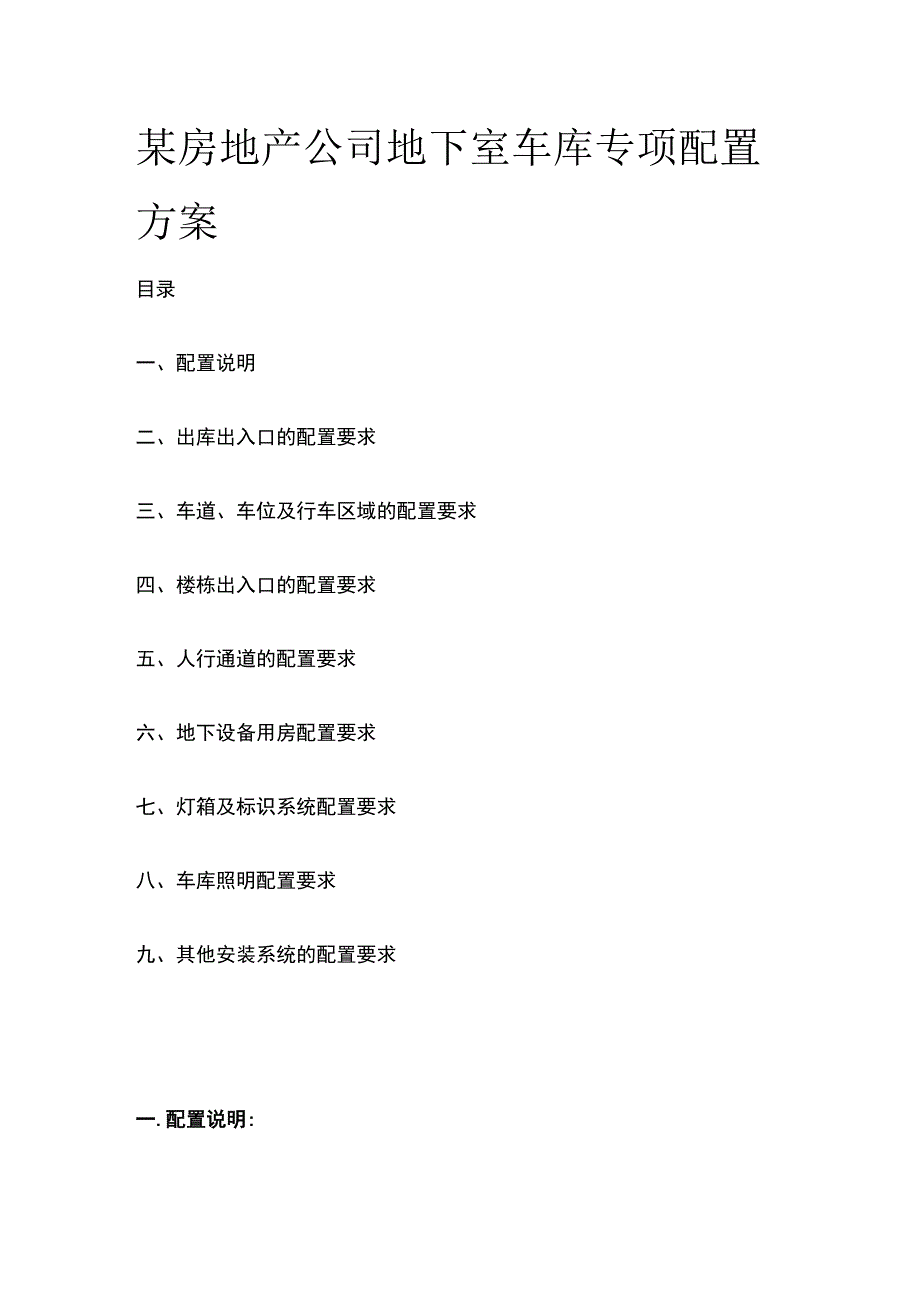 某房地产公司地下室车库专项配置方案

目录

一、配置说明

二、出库出入口的配置要求

三、车道、车位及行车区域的配置要求

四、楼栋出入口的配置要求

五、人行通道的配置要求

六、地下设备用房配置要求

七、灯箱及标识系统配置要求

八、车库照明配置要求

九、其他安装系统的配置要求

一. 配置说明: